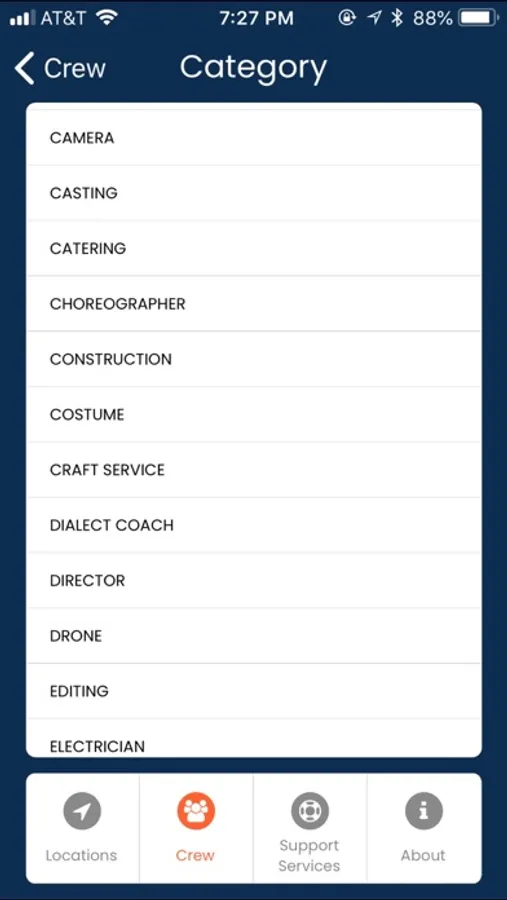 AT&T 7:27 PM 88%

Crew Category

CAMERA

CASTING

CATERING

CHOREOGRAPHER

CONSTRUCTION

COSTUME

CRAFT SERVICE

DIALECT COACH

DIRECTOR

DRONE

EDITING

ELECTRICIAN

Locations Crew Support Services About